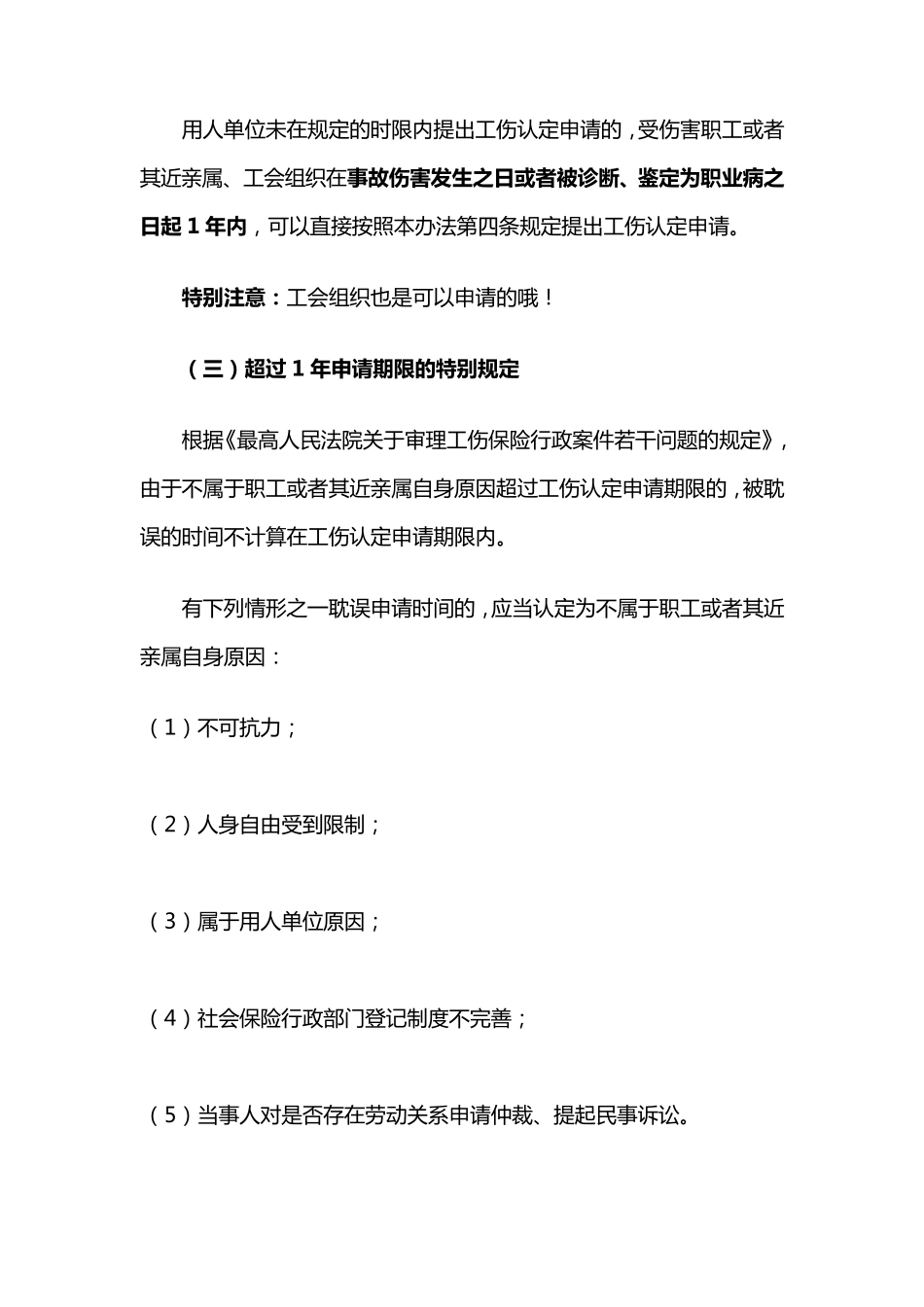 用人单位未在规定的时限内提出工伤认定申请的，受伤害职工或者其近亲属、工会组织在事故伤害发生之日或者被诊断、鉴定为职业病之日起 1 年内，可以直接按照本办法第四条规定提出工伤认定申请。

特别注意：工会组织也是可以申请的哦！

（三）超过 1 年申请期限的特别规定

根据《最高人民法院关于审理工伤保险行政案件若干问题的规定》，由于不属于职工或者其近亲属自身原因超过工伤认定申请期限的，被耽误的时间不计算在工伤认定申请期限内。

有下列情形之一耽误申请时间的，应当认定为不属于职工或者其近亲属自身原因：

（1）不可抗力；

（2）人身自由受到限制；

（3）属于用人单位原因；

（4）社会保险行政部门登记制度不完善；

（5）当事人对是否存在劳动关系申请仲裁、提起民事诉讼。